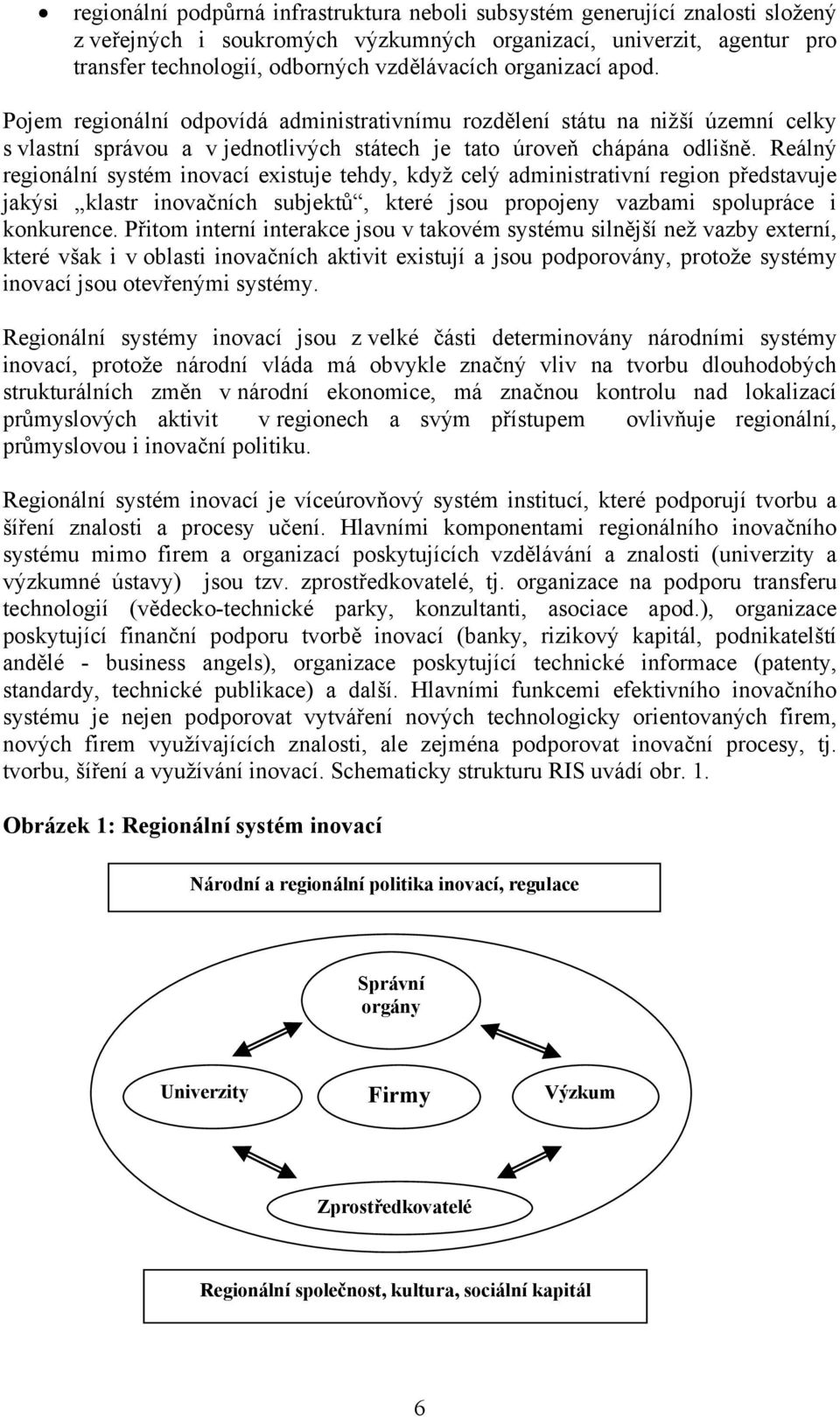 • regionální podpůrná infrastruktura neboli subsystém generující znalosti složený z veřejných i soukromých výzkumných organizací, univerzit, agentur pro transfer technologií, odborných vzdělávacích organizací apod.

Pojem regionální odpovídá administrativnímu rozdělení státu na nižší územní celky s vlastní správou a v jednotlivých státech je tato úroveň chápána odlišně. Reálný regionální systém inovací existuje tehdy, když celý administrativní region představuje jakýsi „klastr inovačních subjektů“, které jsou propojeny vazbami spolupráce i konkurence. Přitom interní interakce jsou v takovém systému silnější než vazby externí, které však i v oblasti inovačních aktivit existují a jsou podporovány, protože systémy inovací jsou otevřenými systémy.

Regionální systémy inovací jsou z velké části determinovány národními systémy inovací, protože národní vláda má obvykle značný vliv na tvorbu dlouhodobých strukturálních změn v národní ekonomice, má značnou kontrolu nad lokalizací průmyslových aktivit v regionech a svým přístupem ovlivňuje regionální, průmyslovou i inovační politiku.

Regionální systém inovací je víceúrovňový systém institucí, které podporují tvorbu a šíření znalosti a procesy učení. Hlavními komponentami regionálního inovačního systému mimo firem a organizací poskytujících vzdělávání a znalosti (univerzity a výzkumné ústavy) jsou tzv. zprostředkovatelé, tj. organizace na podporu transferu technologií (vědecko-technické parky, konzultanti, asociace apod.), organizace poskytující finanční podporu tvorbě inovací (banky, rizikový kapitál, podnikatelští andělé - business angels), organizace poskytující technické informace (patenty, standardy, technické publikace) a další. Hlavními funkcemi efektivního inovačního systému je nejen podporovat vytváření nových technologicky orientovaných firem, nových firem využívajících znalosti, ale zejména podporovat inovační procesy, tj. tvorbu, šíření a využívání inovací. Schematicky strukturu RIS uvádí obr. 1.

Obrázek 1: Regionální systém inovací

Národní a regionální politika inovací, regulace

Správní orgány

Univerzity

Firmy

Výzkum

Zprostředkovatelé

Regionální společnost, kultura, sociální kapitál

6